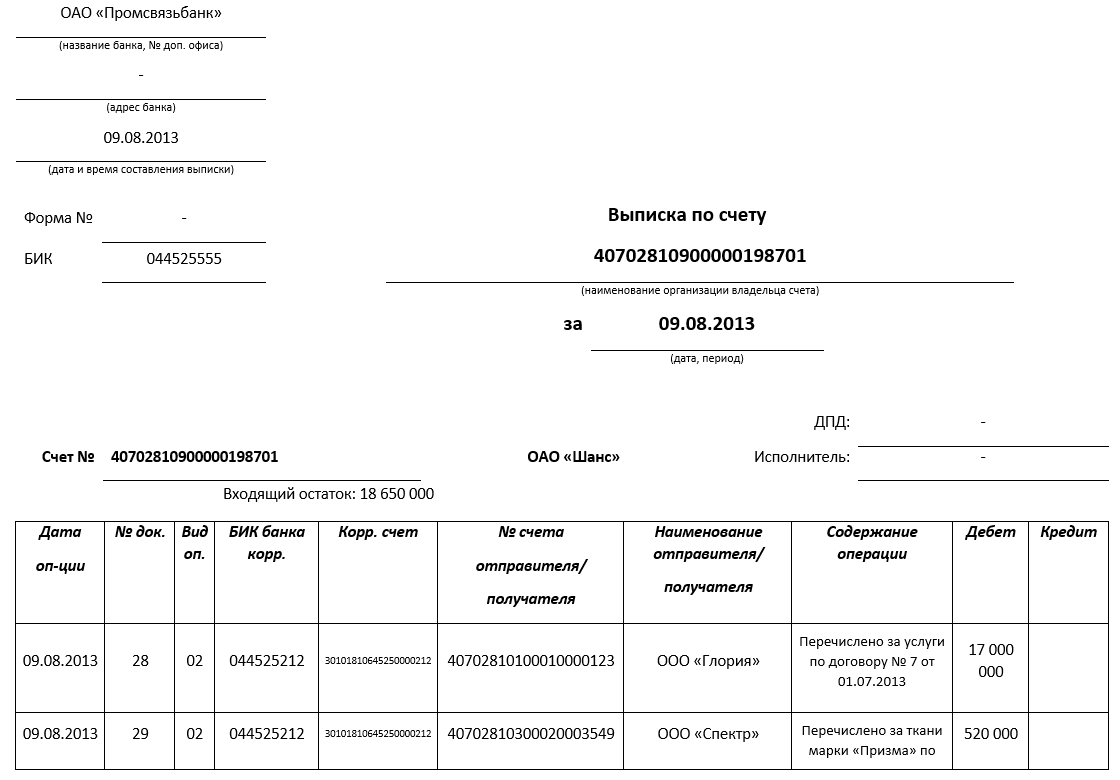 ОАО «Промсвязьбанк»
(название банка, № доп. офиса)
-
(адрес банка)
09.08.2013
(дата и время составления выписки)

Форма № -
БИК 044525555

Выписка по счету
40702810900000198701
(наименование организации владельца счета)
за 09.08.2013
(дата, период)

ДПД: -
Счет № 40702810900000198701 ОАО «Шанс» Исполнитель: -
Входящий остаток: 18 650 000

| Дата оп-ции | № док. | Вид оп. | БИК банка корр. | Корр. счет | № счета отправителя/ получателя | Наименование отправителя/ получателя | Содержание операции | Дебет | Кредит |
|---|---|---|---|---|---|---|---|---|---|
| 09.08.2013 | 28 | 02 | 044525212 | 30101810645250000212 | 40702810100010000123 | ООО «Глория» | Перечислено за услуги по договору № 7 от 01.07.2013 | 17 000 000 | |
| 09.08.2013 | 29 | 02 | 044525212 | 30101810645250000212 | 40702810300020003549 | ООО «Спектр» | Перечислено за ткани марки «Призма» по | 520 000 | |